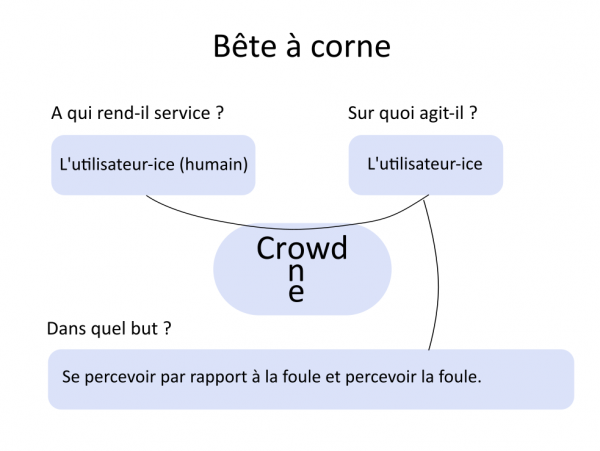 Bête à corne

A qui rend-il service ?

L'utilisateur-ice (humain)

Sur quoi agit-il ?

L'utilisateur-ice

Crowd
n
e

Dans quel but ?

Se percevoir par rapport à la foule et percevoir la foule.